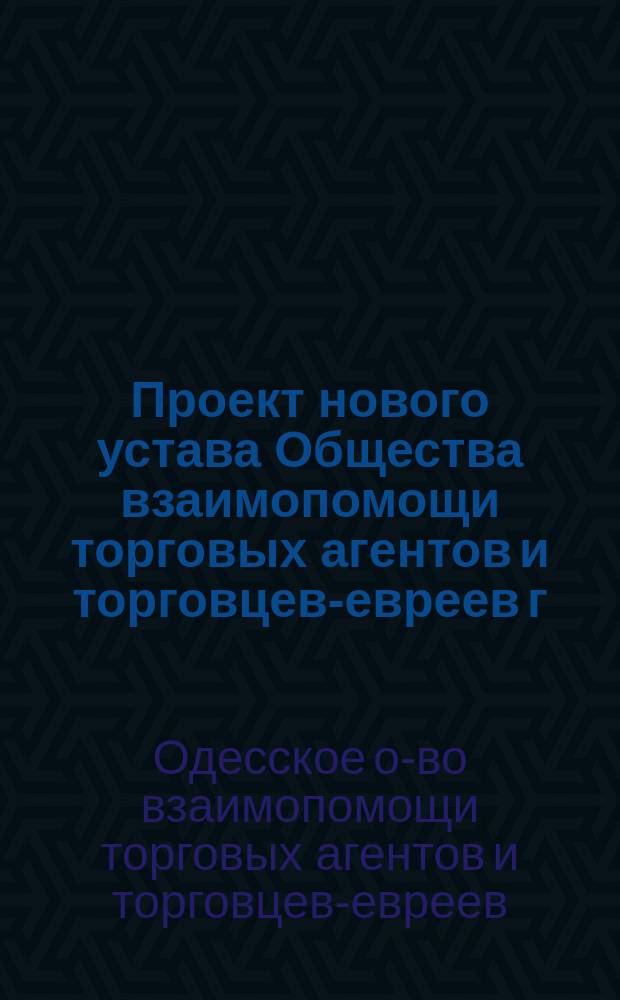 Проект нового устава Общества взаимопомощи торговых агентов и торговцев-евреев г

Одесское о-во взаимопомощи торговых агентов и торговцев-евреев